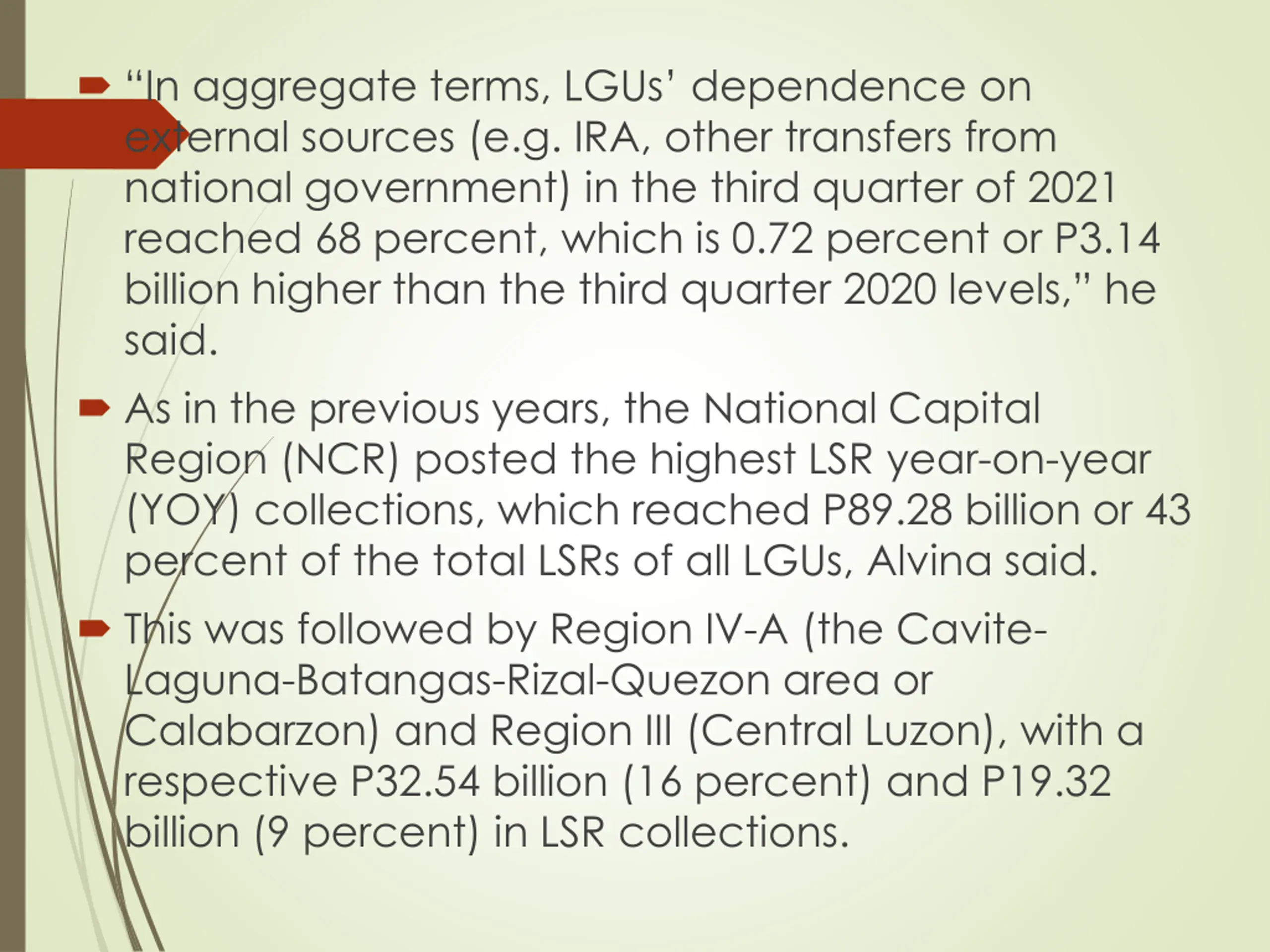 “In aggregate terms, LGUs’ dependence on external sources (e.g. IRA, other transfers from national government) in the third quarter of 2021 reached 68 percent, which is 0.72 percent or P3.14 billion higher than the third quarter 2020 levels,” he said.

As in the previous years, the National Capital Region (NCR) posted the highest LSR year-on-year (YOY) collections, which reached P89.28 billion or 43 percent of the total LSRs of all LGUs, Alvina said.

This was followed by Region IV-A (the Cavite-Laguna-Batangas-Rizal-Quezon area or Calabarzon) and Region III (Central Luzon), with a respective P32.54 billion (16 percent) and P19.32 billion (9 percent) in LSR collections.